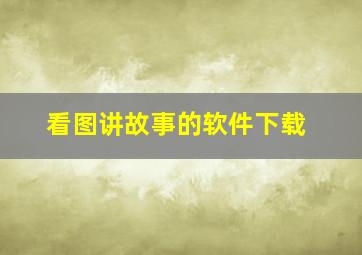 看图讲故事的软件下载